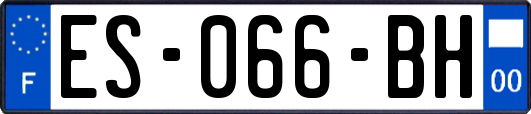 F

ES-066-BH

00